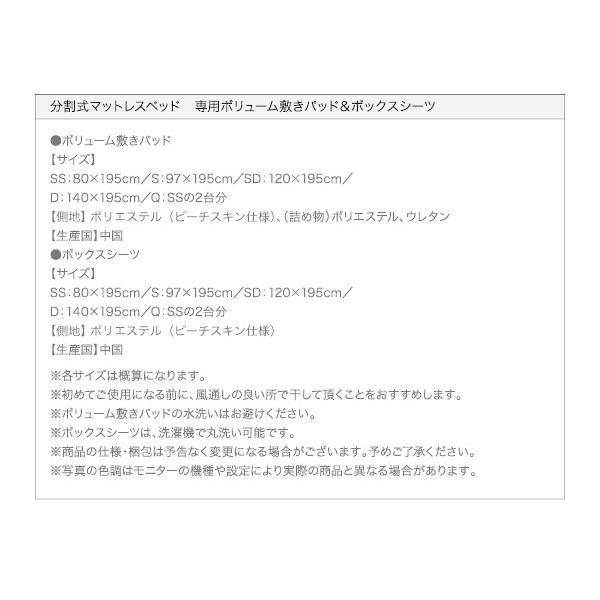 分割式マットレスベッド　専用ボリューム敷きパッド＆ボックスシーツ

●ボリューム敷きパッド
【サイズ】
SS：80×195cm／S：97×195cm／SD：120×195cm／
D：140×195cm／Q：SSの2台分
【側地】ポリエステル（ピーチスキン仕様）、（詰め物）ポリエステル、ウレタン
【生産国】中国
●ボックスシーツ
【サイズ】
SS：80×195cm／S：97×195cm／SD：120×195cm／
D：140×195cm／Q：SSの2台分
【側地】ポリエステル（ピーチスキン仕様）
【生産国】中国

※各サイズは概算になります。
※初めてご使用になる前に、風通しの良い所で干して頂くことをおすすめします。
※ボリューム敷きパッドの水洗いはお避けください。
※ボックスシーツは、洗濯機で丸洗い可能です。
※商品の仕様・梱包は予告なく変更になる場合がございます。予めご了承ください。
※写真の色調はモニターの機種や設定により実際の商品と異なる場合があります。